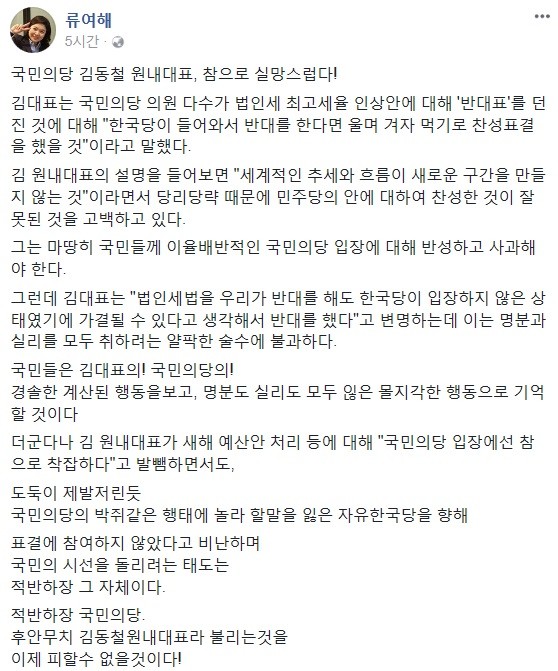 류여해
5시간 ·

국민의당 김동철 원내대표, 참으로 실망스럽다!

김대표는 국민의당 의원 다수가 법인세 최고세율 인상안에 대해 '반대표'를 던진 것에 대해 "한국당이 들어와서 반대를 한다면 울며 겨자 먹기로 찬성표결을 했을 것"이라고 말했다.

김 원내대표의 설명을 들어보면 "세계적인 추세와 흐름이 새로운 구간을 만들지 않는 것"이라면서 당리당략 때문에 민주당의 안에 대하여 찬성한 것이 잘못된 것을 고백하고 있다.

그는 마땅히 국민들께 이율배반적인 국민의당 입장에 대해 반성하고 사과해야 한다.

그런데 김대표는 "법인세법을 우리가 반대를 해도 한국당이 입장하지 않은 상태였기에 가결될 수 있다고 생각해서 반대를 했다"고 변명하는데 이는 명분과 실리를 모두 취하려는 얄팍한 술수에 불과하다.

국민들은 김대표의! 국민의당의!
경솔한 계산된 행동을보고, 명분도 실리도 모두 잃은 몰지각한 행동으로 기억할 것이다

더군다나 김 원내대표가 새해 예산안 처리 등에 대해 "국민의당 입장에선 참으로 착잡하다"고 발뺌하면서도,

도둑이 제발저린듯
국민의당의 박쥐같은 행태에 놀라 할말을 잃은 자유한국당을 향해

표결에 참여하지 않았다고 비난하며
국민의 시선을 돌리려는 태도는
적반하장 그 자체이다.

적반하장 국민의당.
후안무치 김동철원내대표라 불리는것을
이제 피할수 없을것이다!